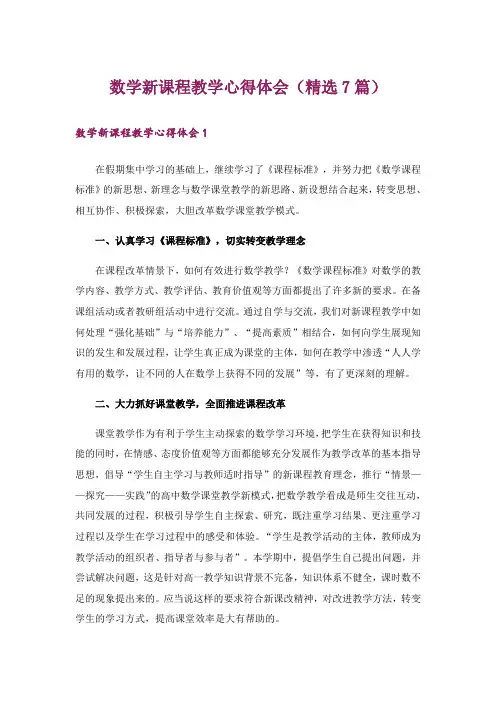 数学新课程教学心得体会（精选7篇）

数学新课程教学心得体会1

在假期集中学习的基础上，继续学习了《课程标准》，并努力把《数学课程标准》的新思想、新理念与数学课堂教学的新思路、新设想结合起来，转变思想、相互协作、积极探索，大胆改革数学课堂教学模式。

一、认真学习《课程标准》，切实转变教学理念

在课程改革情景下，如何有效进行数学教学？《数学课程标准》对数学的教学内容、教学方式、教学评估、教育价值观等方面都提出了许多新的要求。在备课组活动或者教研组活动中进行交流。通过自学与交流，我们对新课程教学中如何处理“强化基础”与“培养能力”、“提高素质”相结合，如何向学生展现知识的发生和发展过程，让学生真正成为课堂的主体，如何在教学中渗透“人人学有用的数学，让不同的人在数学上获得不同的发展”等，有了更深刻的理解。

二、大力抓好课堂教学，全面推进课程改革

课堂教学作为有利于学生主动探索的数学学习环境，把学生在获得知识和技能的同时，在情感、态度价值观等方面都能够充分发展作为教学改革的基本指导思想，倡导“学生自主学习与教师适时指导”的新课程教育理念，推行“情景——探究——实践”的高中数学课堂教学新模式，把数学教学看成是师生交往互动，共同发展的过程，积极引导学生自主探索、研究，既注重学习结果、更注重学习过程以及学生在学习过程中的感受和体验。“学生是教学活动的主体，教师成为教学活动的组织者、指导者与参与者”。本学期中，提倡学生自己提出问题，并尝试解决问题，这是针对高一教学知识背景不完备，知识体系不健全，课时数不足的现象提出来的。应当说这样的要求符合新课改精神，对改进教学方法，转变学生的学习方式，提高课堂效率是大有帮助的。